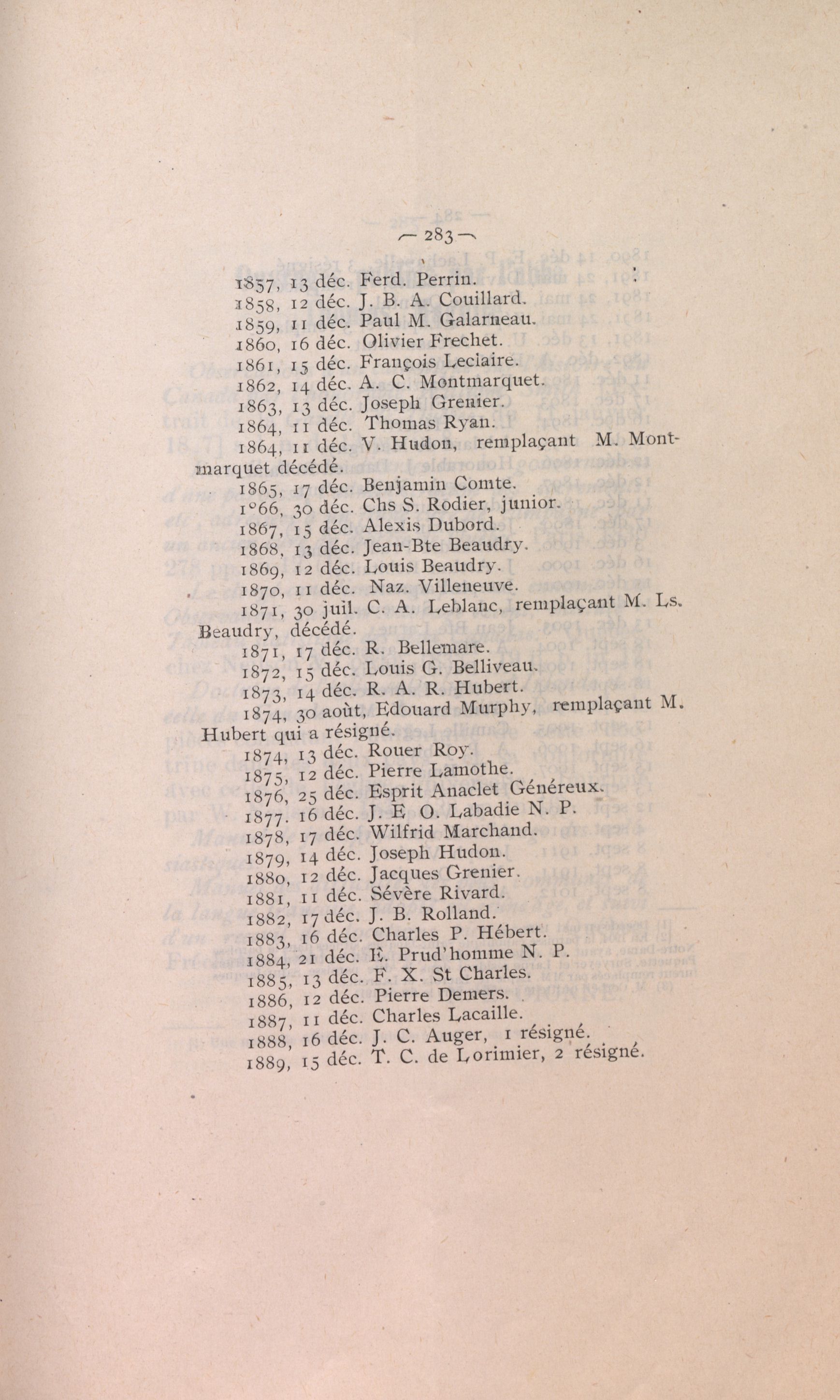 — 283 —

1857, 13 déc. Ferd. Perrin.
1858, 12 déc. J. B. A. Couillard.
1859, 11 déc. Paul M. Galarneau.
1860, 16 déc. Olivier Frechet.
1861, 15 déc. François Leclaire.
1862, 14 déc. A. C. Montmarquet.
1863, 13 déc. Joseph Grenier.
1864, 11 déc. Thomas Ryan.
1864, 11 déc. V. Hudon, remplaçant M. Montmarquet décédé.
1865, 17 déc. Benjamin Comte.
1°66, 30 déc. Chs S. Rodier, junior.
1867, 15 déc. Alexis Dubord.
1868, 13 déc. Jean-Bte Beaudry.
1869, 12 déc. Louis Beaudry.
1870, 11 déc. Naz. Villeneuve.
1871, 30 juil. C. A. Leblanc, remplaçant M. Ls. Beaudry, décédé.
1871, 17 déc. R. Bellemare.
1872, 15 déc. Louis G. Belliveau.
1873, 14 déc. R. A. R. Hubert.
1874, 30 août, Edouard Murphy, remplaçant M. Hubert qui a résigné.
1874, 13 déc. Rouer Roy.
1875, 12 déc. Pierre Lamothe.
1876, 25 déc. Esprit Anaclet Généreux.
1877. 16 déc. J. E O. Labadie N. P.
1878, 17 déc. Wilfrid Marchand.
1879, 14 déc. Joseph Hudon.
1880, 12 déc. Jacques Grenier.
1881, 11 déc. Sévère Rivard.
1882, 17 déc. J. B. Rolland.
1883, 16 déc. Charles P. Hébert.
1884, 21 déc. E. Prud'homme N. P.
1885, 13 déc. F. X. St Charles.
1886, 12 déc. Pierre Demers.
1887, 11 déc. Charles Lacaille.
1888, 16 déc. J. C. Auger, 1 résigné.
1889, 15 déc. T. C. de Lorimier, 2 résigné.